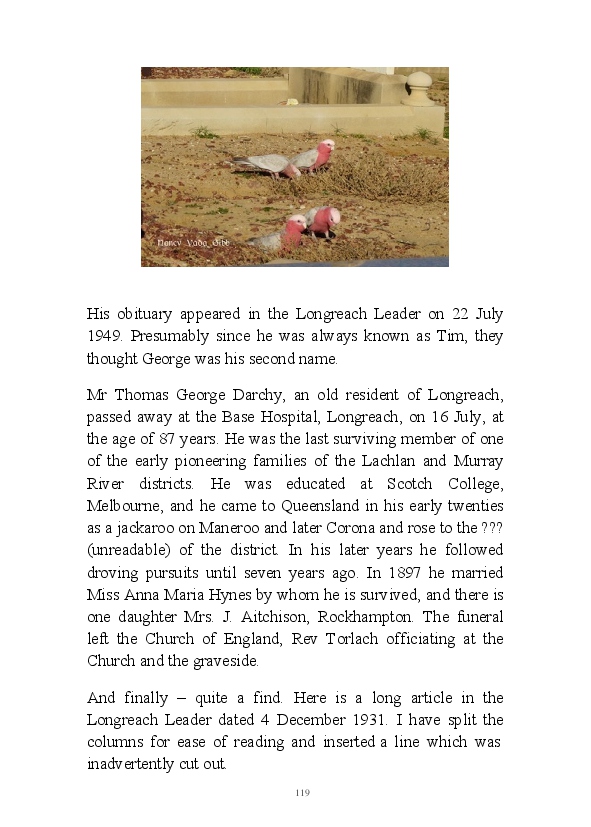 Nancy Vada Gibb

His obituary appeared in the Longreach Leader on 22 July 1949. Presumably since he was always known as Tim, they thought George was his second name.

Mr Thomas George Darchy, an old resident of Longreach, passed away at the Base Hospital, Longreach, on 16 July, at the age of 87 years. He was the last surviving member of one of the early pioneering families of the Lachlan and Murray River districts. He was educated at Scotch College, Melbourne, and he came to Queensland in his early twenties as a jackaroo on Maneroo and later Corona and rose to the ??? (unreadable) of the district. In his later years he followed droving pursuits until seven years ago. In 1897 he married Miss Anna Maria Hynes by whom he is survived, and there is one daughter Mrs. J. Aitchison, Rockhampton. The funeral left the Church of England, Rev Torlach officiating at the Church and the graveside.

And finally – quite a find. Here is a long article in the Longreach Leader dated 4 December 1931. I have split the columns for ease of reading and inserted a line which was inadvertently cut out.

119